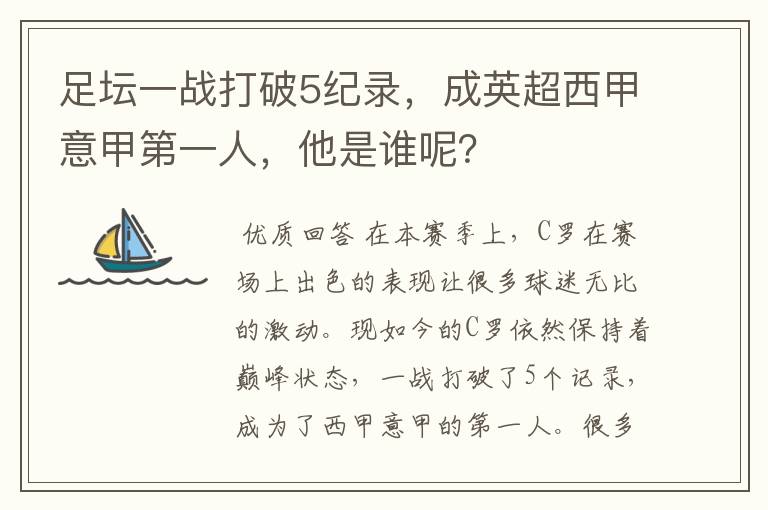 足坛一战打破5纪录，成英超西甲意甲第一人，他是谁呢?

优质回答 在本赛季上，C罗在赛场上出色的表现让很多球迷无比的激动。现如今的C罗依然保持着巅峰状态，一战打破了5个记录，成为了西甲意甲的第一人。很多